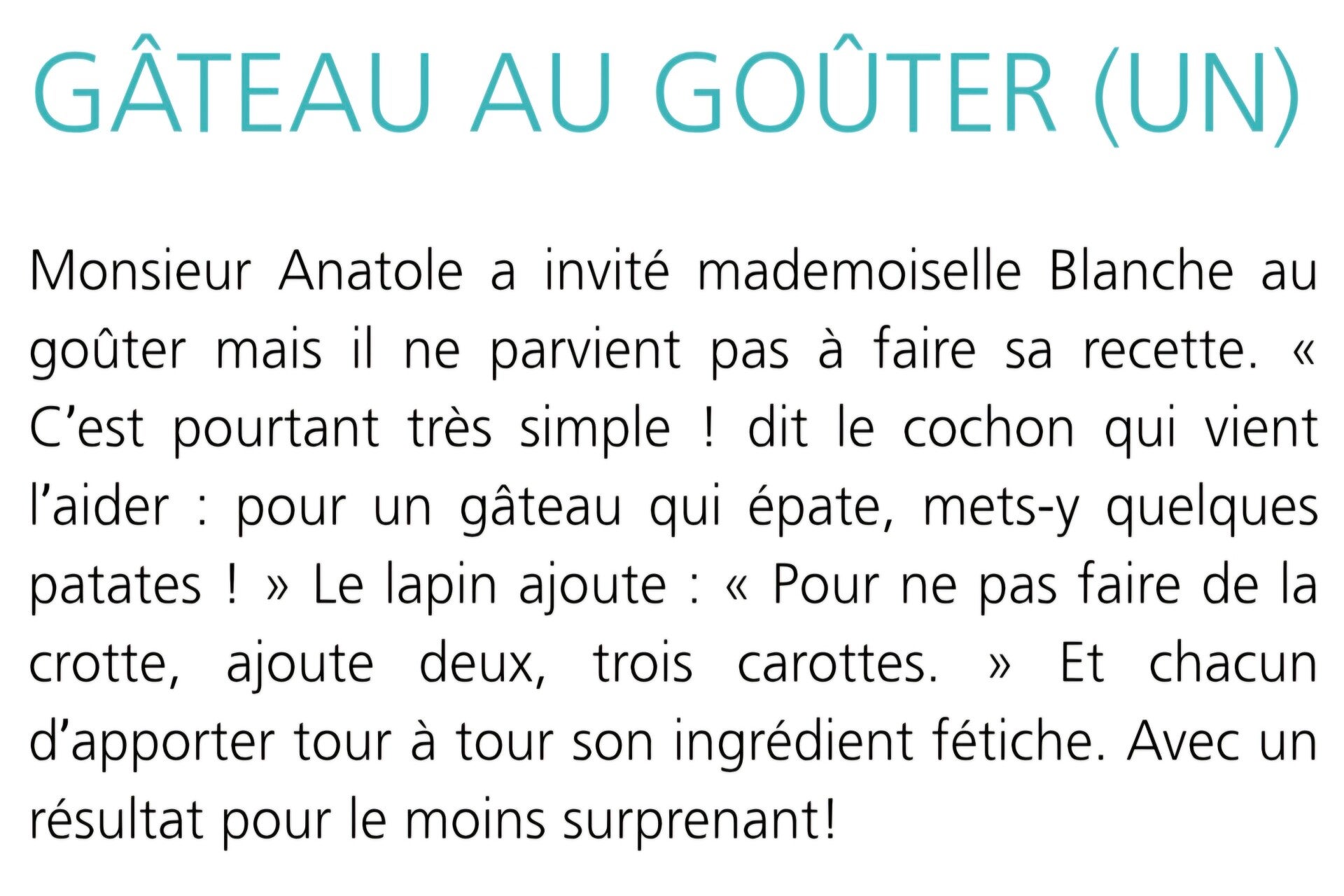 GÂTEAU AU GOÛTER (UN)

Monsieur Anatole a invité mademoiselle Blanche au goûter mais il ne parvient pas à faire sa recette. « C'est pourtant très simple ! dit le cochon qui vient l'aider : pour un gâteau qui épate, mets-y quelques patates ! » Le lapin ajoute : « Pour ne pas faire de la crotte, ajoute deux, trois carottes. » Et chacun d'apporter tour à tour son ingrédient fétiche. Avec un résultat pour le moins surprenant!